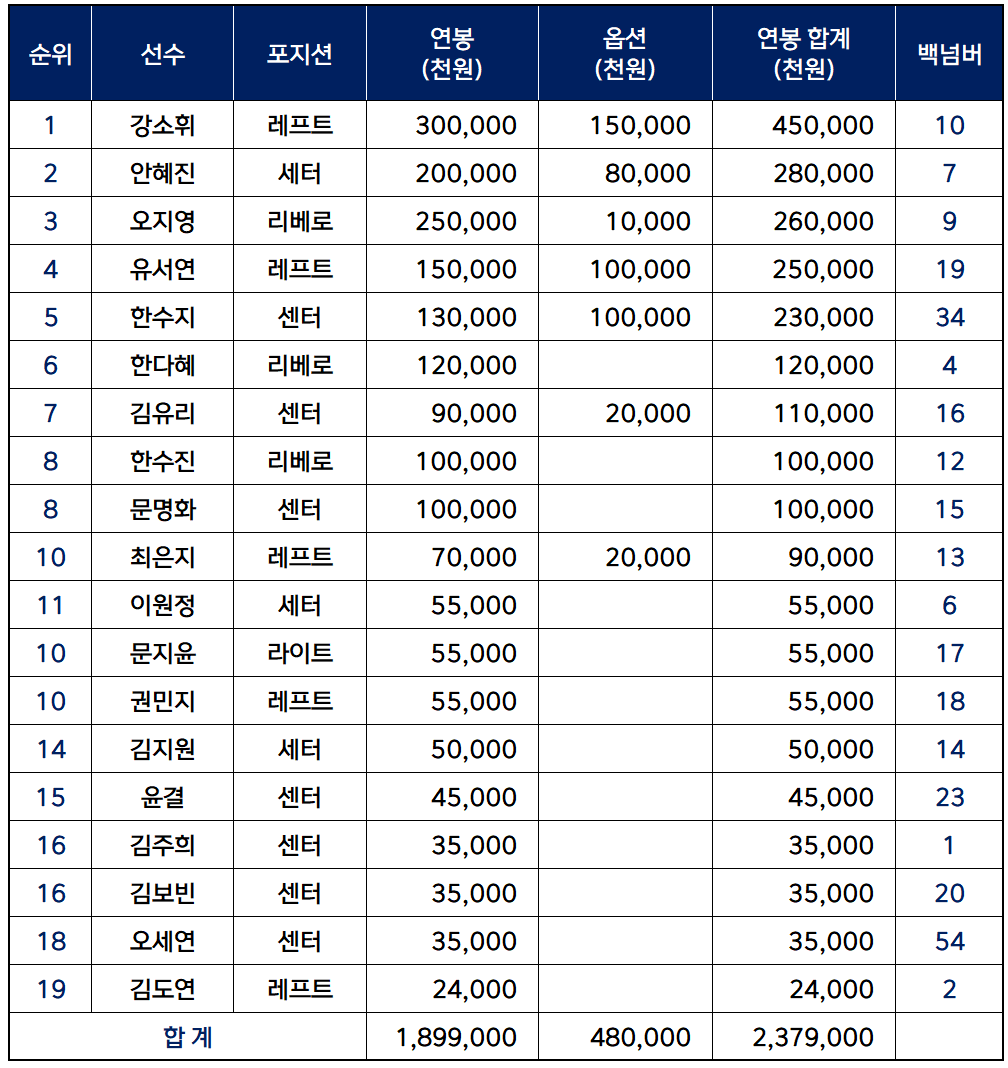 | 순위 | 선수 | 포지션 | 연봉 (천원) | 옵션 (천원) | 연봉 합계 (천원) | 백넘버 |
|---|---|---|---|---|---|---|
| 1 | 강소휘 | 레프트 | 300,000 | 150,000 | 450,000 | 10 |
| 2 | 안혜진 | 세터 | 200,000 | 80,000 | 280,000 | 7 |
| 3 | 오지영 | 리베로 | 250,000 | 10,000 | 260,000 | 9 |
| 4 | 유서연 | 레프트 | 150,000 | 100,000 | 250,000 | 19 |
| 5 | 한수지 | 센터 | 130,000 | 100,000 | 230,000 | 34 |
| 6 | 한다혜 | 리베로 | 120,000 | | 120,000 | 4 |
| 7 | 김유리 | 센터 | 90,000 | 20,000 | 110,000 | 16 |
| 8 | 한수진 | 리베로 | 100,000 | | 100,000 | 12 |
| 8 | 문명화 | 센터 | 100,000 | | 100,000 | 15 |
| 10 | 최은지 | 레프트 | 70,000 | 20,000 | 90,000 | 13 |
| 11 | 이원정 | 세터 | 55,000 | | 55,000 | 6 |
| 10 | 문지윤 | 라이트 | 55,000 | | 55,000 | 17 |
| 10 | 권민지 | 레프트 | 55,000 | | 55,000 | 18 |
| 14 | 김지원 | 세터 | 50,000 | | 50,000 | 14 |
| 15 | 윤결 | 센터 | 45,000 | | 45,000 | 23 |
| 16 | 김주희 | 센터 | 35,000 | | 35,000 | 1 |
| 16 | 김보빈 | 센터 | 35,000 | | 35,000 | 20 |
| 18 | 오세연 | 센터 | 35,000 | | 35,000 | 54 |
| 19 | 김도연 | 레프트 | 24,000 | | 24,000 | 2 |
| 합 계 | | | 1,899,000 | 480,000 | 2,379,000 | |